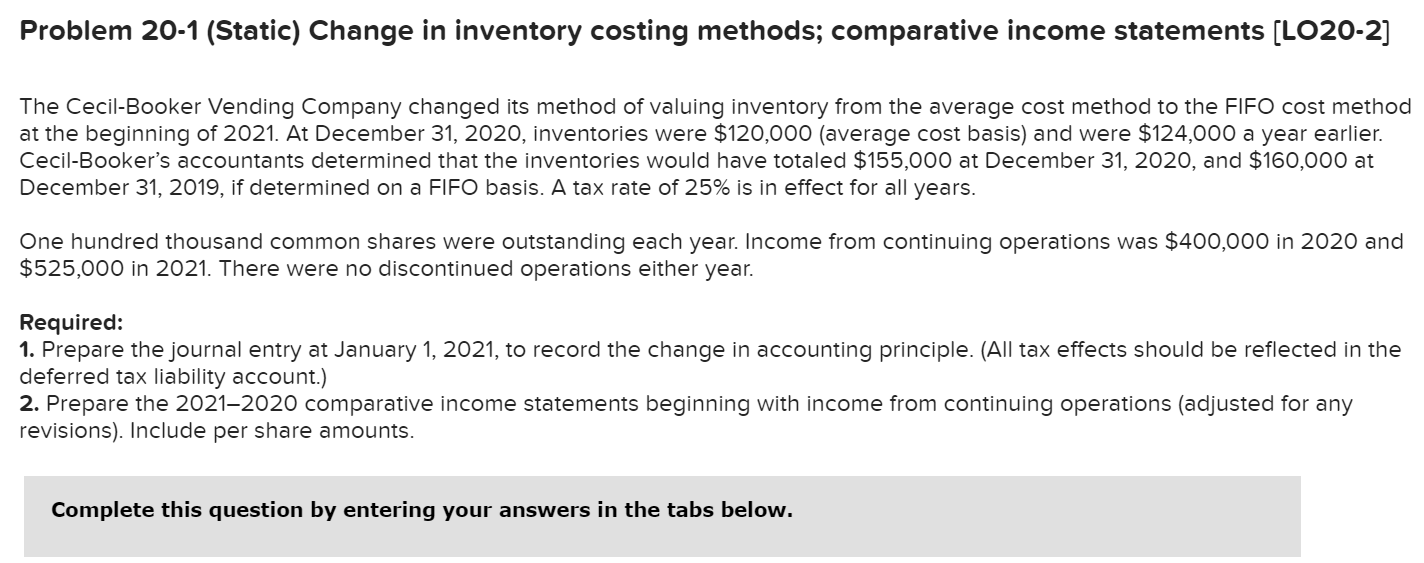 Problem 20-1 (Static) Change in inventory costing methods; comparative income statements [LO20-2]

The Cecil-Booker Vending Company changed its method of valuing inventory from the average cost method to the FIFO cost method at the beginning of 2021. At December 31, 2020, inventories were \$120,000 (average cost basis) and were \$124,000 a year earlier. Cecil-Booker's accountants determined that the inventories would have totaled \$155,000 at December 31, 2020, and \$160,000 at December 31, 2019, if determined on a FIFO basis. A tax rate of 25% is in effect for all years.

One hundred thousand common shares were outstanding each year. Income from continuing operations was \$400,000 in 2020 and \$525,000 in 2021. There were no discontinued operations either year.

Required:
1. Prepare the journal entry at January 1, 2021, to record the change in accounting principle. (All tax effects should be reflected in the deferred tax liability account.)
2. Prepare the 2021–2020 comparative income statements beginning with income from continuing operations (adjusted for any revisions). Include per share amounts.

Complete this question by entering your answers in the tabs below.